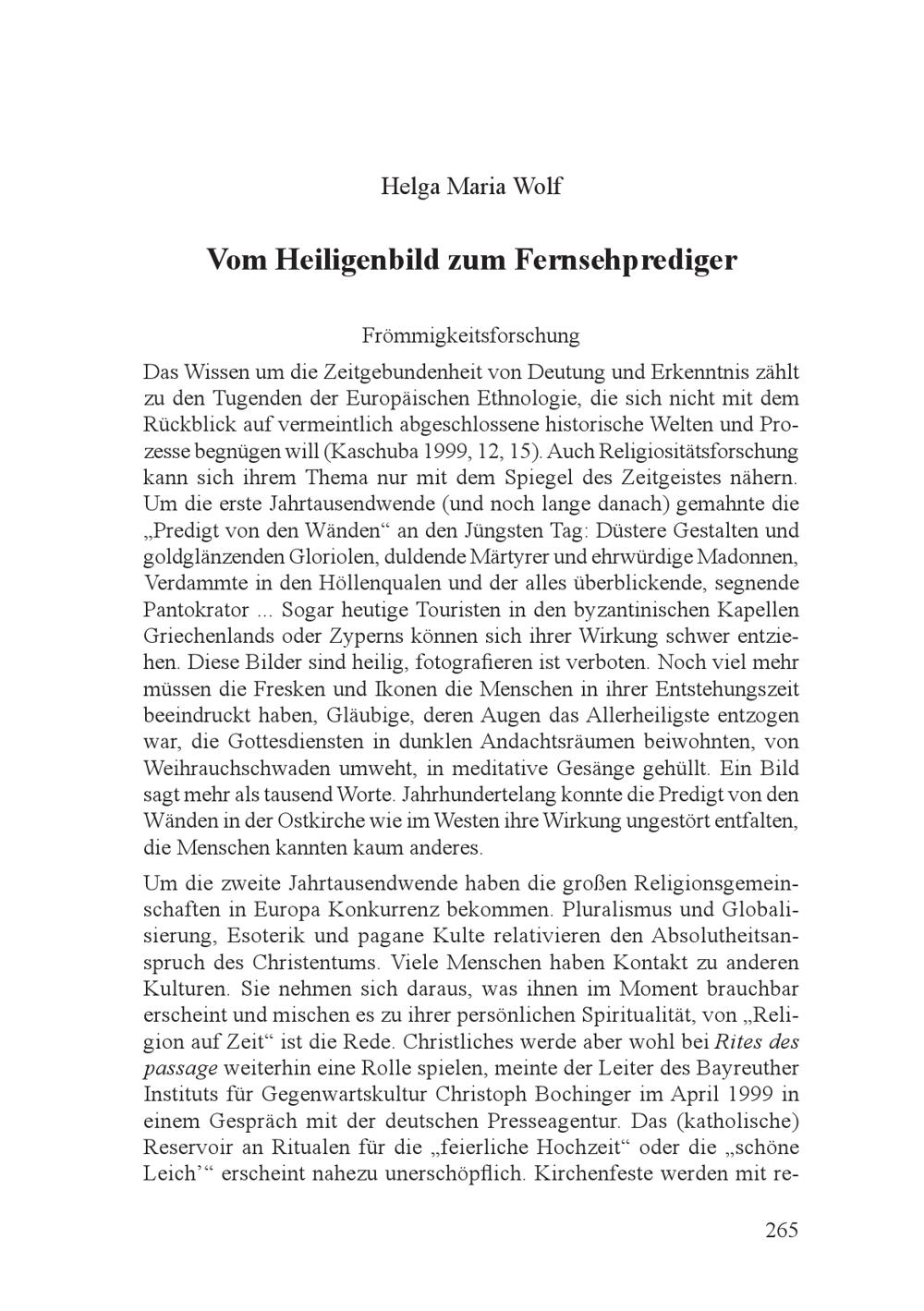 Helga Maria Wolf

Vom Heiligenbild zum Fernsehprediger

Frömmigkeitsforschung

Das Wissen um die Zeitgebundenheit von Deutung und Erkenntnis zählt zu den Tugenden der Europäischen Ethnologie, die sich nicht mit dem Rückblick auf vermeintlich abgeschlossene historische Welten und Prozesse begnügen will (Kaschuba 1999, 12, 15). Auch Religiositätsforschung kann sich ihrem Thema nur mit dem Spiegel des Zeitgeistes nähern. Um die erste Jahrtausendwende (und noch lange danach) gemahnte die „Predigt von den Wänden“ an den Jüngsten Tag: Düstere Gestalten und goldglänzenden Gloriolen, duldende Märtyrer und ehrwürdige Madonnen, Verdammte in den Höllenqualen und der alles überblickende, segnende Pantokrator ... Sogar heutige Touristen in den byzantinischen Kapellen Griechenlands oder Zyperns können sich ihrer Wirkung schwer entziehen. Diese Bilder sind heilig, fotografieren ist verboten. Noch viel mehr müssen die Fresken und Ikonen die Menschen in ihrer Entstehungszeit beeindruckt haben, Gläubige, deren Augen das Allerheiligste entzogen war, die Gottesdiensten in dunklen Andachtsräumen beiwohnten, von Weihrauchschwaden umweht, in meditative Gesänge gehüllt. Ein Bild sagt mehr als tausend Worte. Jahrhundertelang konnte die Predigt von den Wänden in der Ostkirche wie im Westen ihre Wirkung ungestört entfalten, die Menschen kannten kaum anderes.

Um die zweite Jahrtausendwende haben die großen Religionsgemeinschaften in Europa Konkurrenz bekommen. Pluralismus und Globalisierung, Esoterik und pagane Kulte relativieren den Absolutheitsanspruch des Christentums. Viele Menschen haben Kontakt zu anderen Kulturen. Sie nehmen sich daraus, was ihnen im Moment brauchbar erscheint und mischen es zu ihrer persönlichen Spiritualität, von „Religion auf Zeit“ ist die Rede. Christliches werde aber wohl bei Rites des passage weiterhin eine Rolle spielen, meinte der Leiter des Bayreuther Instituts für Gegenwartskultur Christoph Bochinger im April 1999 in einem Gespräch mit der deutschen Presseagentur. Das (katholische) Reservoir an Ritualen für die „feierliche Hochzeit“ oder die „schöne Leich’“ erscheint nahezu unerschöpflich. Kirchenfeste werden mit re-

265